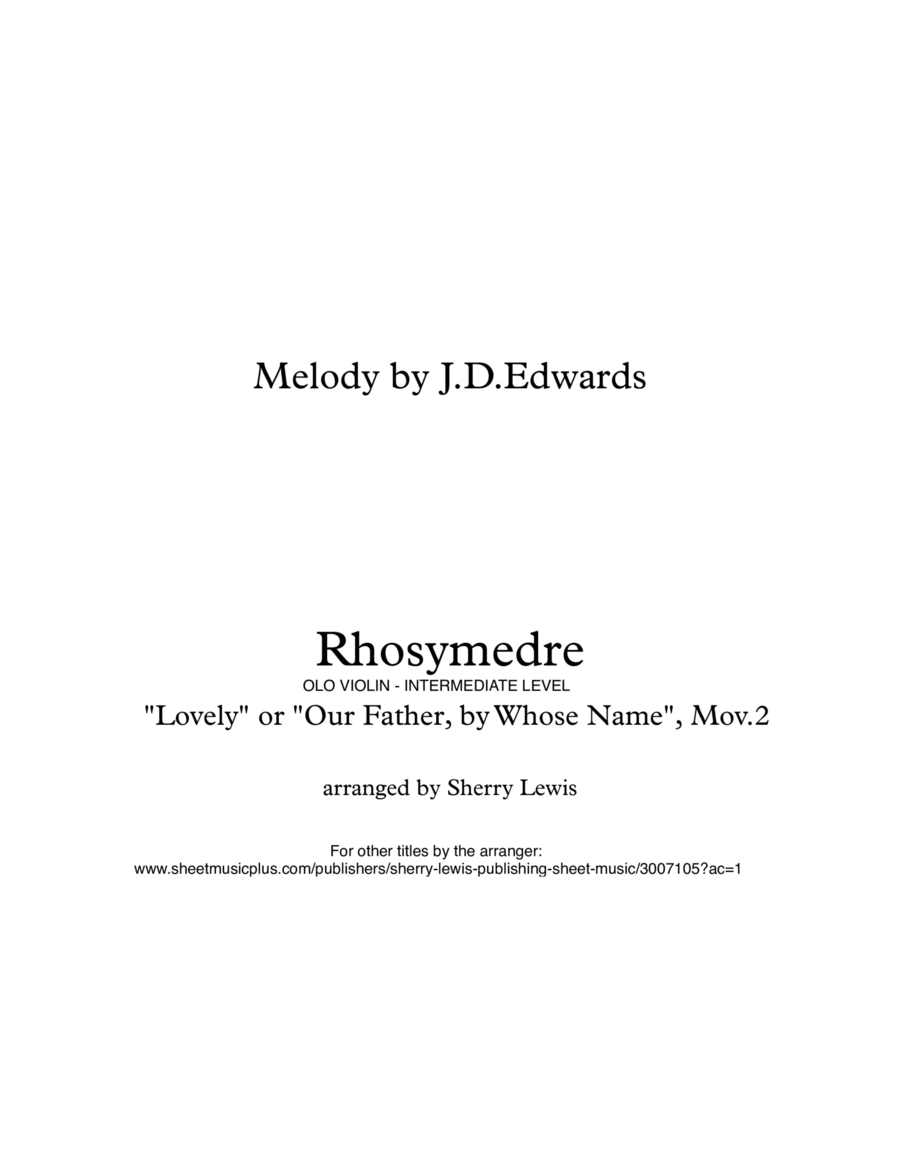 Melody by J.D.Edwards

Rhosymedre
OLO VIOLIN - INTERMEDIATE LEVEL
"Lovely" or "Our Father, by Whose Name", Mov.2

arranged by Sherry Lewis

For other titles by the arranger:
www.sheetmusicplus.com/publishers/sherry-lewis-publishing-sheet-music/3007105?ac=1